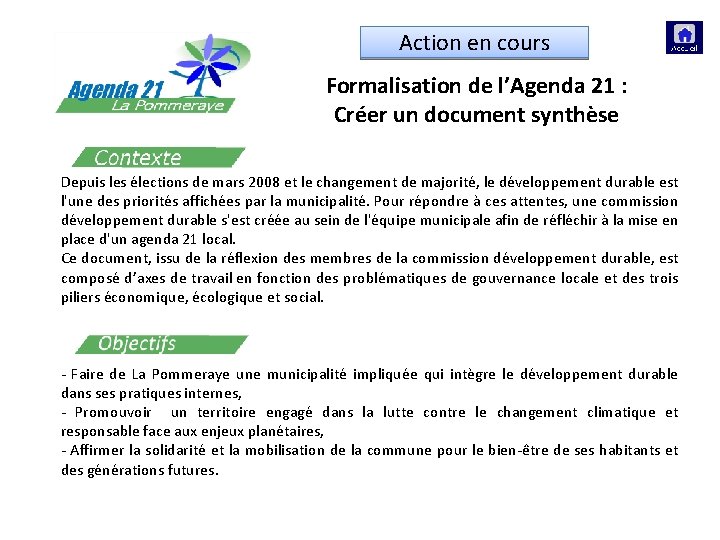 Agenda 21
La Pommeraye

Action en cours

Accueil

Formalisation de l'Agenda 21 :
Créer un document synthèse

Contexte

Depuis les élections de mars 2008 et le changement de majorité, le développement durable est l'une des priorités affichées par la municipalité. Pour répondre à ces attentes, une commission développement durable s'est créée au sein de l'équipe municipale afin de réfléchir à la mise en place d'un agenda 21 local.
Ce document, issu de la réflexion des membres de la commission développement durable, est composé d'axes de travail en fonction des problématiques de gouvernance locale et des trois piliers économique, écologique et social.

Objectifs

- Faire de La Pommeraye une municipalité impliquée qui intègre le développement durable dans ses pratiques internes,
- Promouvoir un territoire engagé dans la lutte contre le changement climatique et responsable face aux enjeux planétaires,
- Affirmer la solidarité et la mobilisation de la commune pour le bien-être de ses habitants et des générations futures.